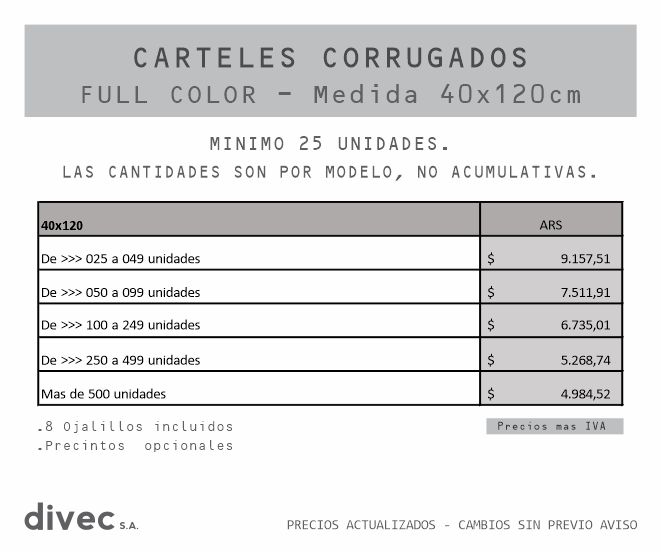 CARTELES CORRUGADOS
FULL COLOR - Medida 40x120cm

MINIMO 25 UNIDADES.
LAS CANTIDADES SON POR MODELO, NO ACUMULATIVAS.

| 40x120 | ARS |
|---|---|
| De >>> 025 a 049 unidades | $ 9.157,51 |
| De >>> 050 a 099 unidades | $ 7.511,91 |
| De >>> 100 a 249 unidades | $ 6.735,01 |
| De >>> 250 a 499 unidades | $ 5.268,74 |
| Mas de 500 unidades | $ 4.984,52 |

.8 Ojalillos incluidos
.Precintos opcionales

Precios mas IVA

divec S.A.

PRECIOS ACTUALIZADOS - CAMBIOS SIN PREVIO AVISO